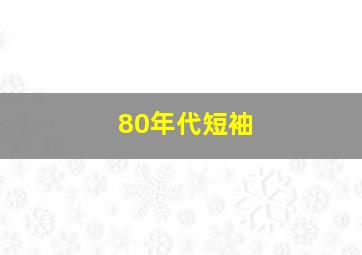 80年代短袖